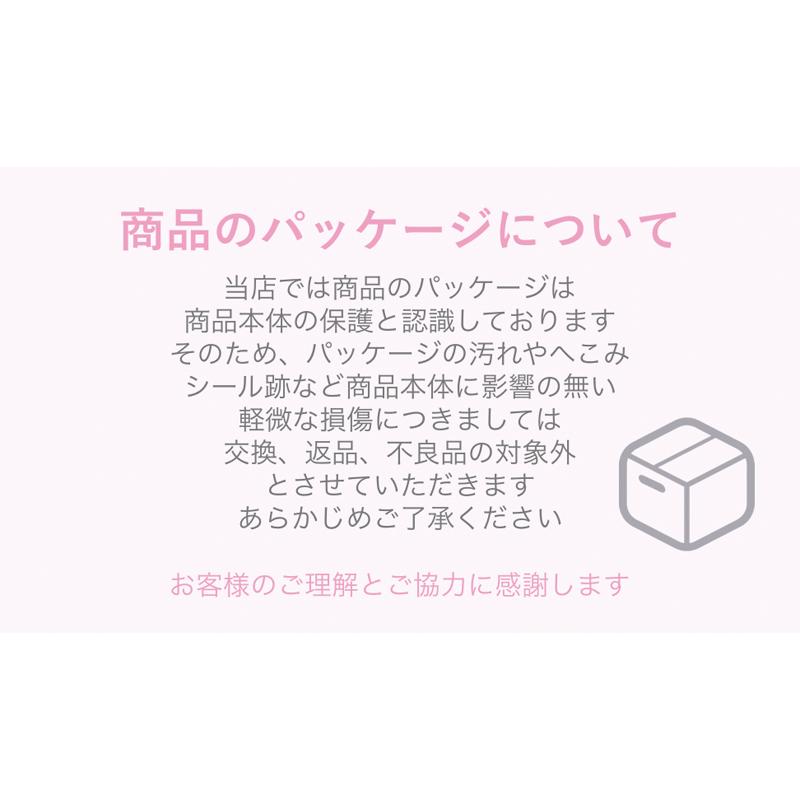 商品のパッケージについて

当店では商品のパッケージは
商品本体の保護と認識しております
そのため、パッケージの汚れやへこみ
シール跡など商品本体に影響の無い
軽微な損傷につきましては
交換、返品、不良品の対象外
とさせていただきます
あらかじめご了承ください

お客様のご理解とご協力に感謝します